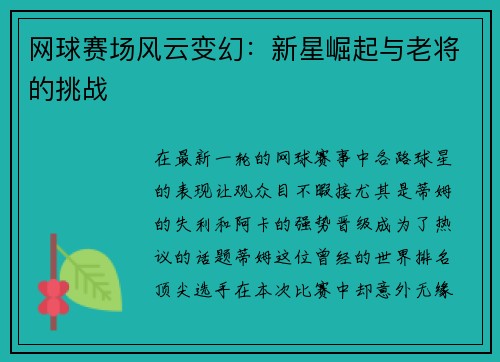 网球赛场风云变幻：新星崛起与老将的挑战

在最新一轮的网球赛事中各路球星的表现让观众目不暇接尤其是蒂姆的失利和阿卡的强势晋级成为了热议的话题蒂姆这位曾经的世界排名顶尖选手在本次比赛中却意外无缘